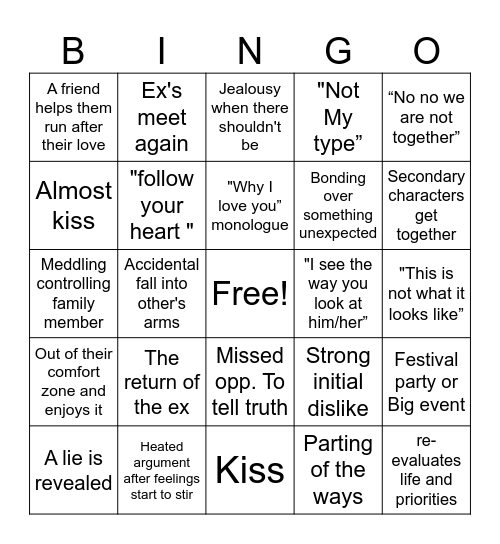 | B | I | N | G | O |
|---|---|---|---|---|
| A friend helps them run after their love | Ex's meet again | Jealousy when there shouldn't be | "Not My type” | “No no we are not together” |
| Almost kiss | "follow your heart " | "Why I love you” monologue | Bonding over something unexpected | Secondary characters get together |
| Meddling controlling family member | Accidental fall into other's arms | Free! | "I see the way you look at him/her” | "This is not what it looks like” |
| Out of their comfort zone and enjoys it | The return of the ex | Missed opp. To tell truth | Strong initial dislike | Festival party or Big event |
| A lie is revealed | Heated argument after feelings start to stir | Kiss | Parting of the ways | re-evaluates life and priorities |